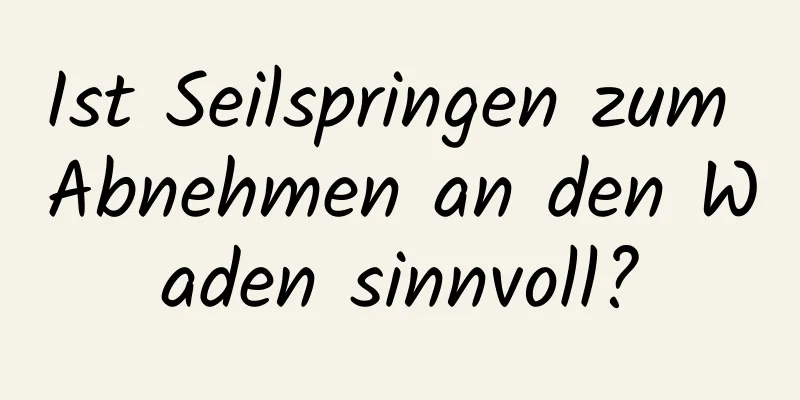 Ist Seilspringen zum Abnehmen an den W aden sinnvoll?